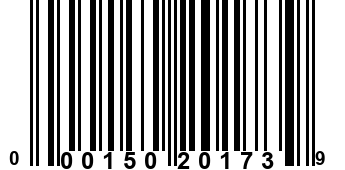 0 00150 20173 9